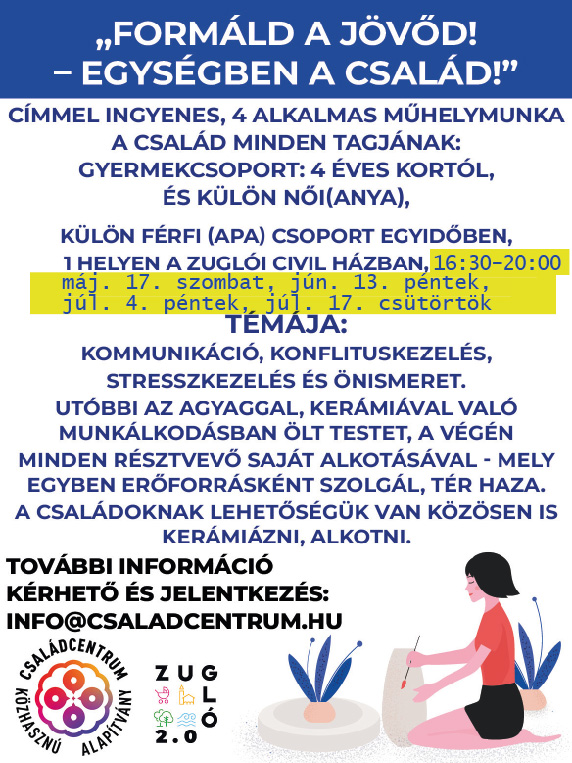 „FORMÁLD A JÖVŐD! – EGYSÉGBEN A CSALÁD!”

CÍMMEL INGYENES, 4 ALKALMAS MŰHELYMUNKA A CSALÁD MINDEN TAGJÁNAK: GYERMEKCSOPORT: 4 ÉVES KORTÓL, ÉS KÜLÖN NŐI(ANYA),

KÜLÖN FÉRFI (APA) CSOPORT EGYIDŐBEN, 1 HELYEN A ZUGLÓI CIVIL HÁZBAN, 16:30-20:00
máj. 17. szombat, jún. 13. péntek, júl. 4. péntek, júl. 17. csütörtök
TÉMÁJA:
KOMMUNIKÁCIÓ, KONFLITUSKEZELÉS, STRESSZKEZELÉS ÉS ÖNISMERET.
UTÓBBI AZ AGYAGGAL, KERÁMIÁVAL VALÓ MUNKÁLKODÁSBAN ÖLT TESTET, A VÉGÉN MINDEN RÉSZTVEVŐ SAJÁT ALKOTÁSÁVAL - MELY EGYBEN ERŐFORRÁSKÉNT SZOLGÁL, TÉR HAZA.
A CSALÁDOKNAK LEHETŐSÉGÜK VAN KÖZÖSEN IS KERÁMIÁZNI, ALKOTNI.

TOVÁBBI INFORMÁCIÓ KÉRHETŐ ÉS JELENTKEZÉS: INFO@CSALADCENTRUM.HU

CSALÁDCENTRUM KÖZHASZNÚ ALAPÍTVÁNY

ZUGLÓ 2.0